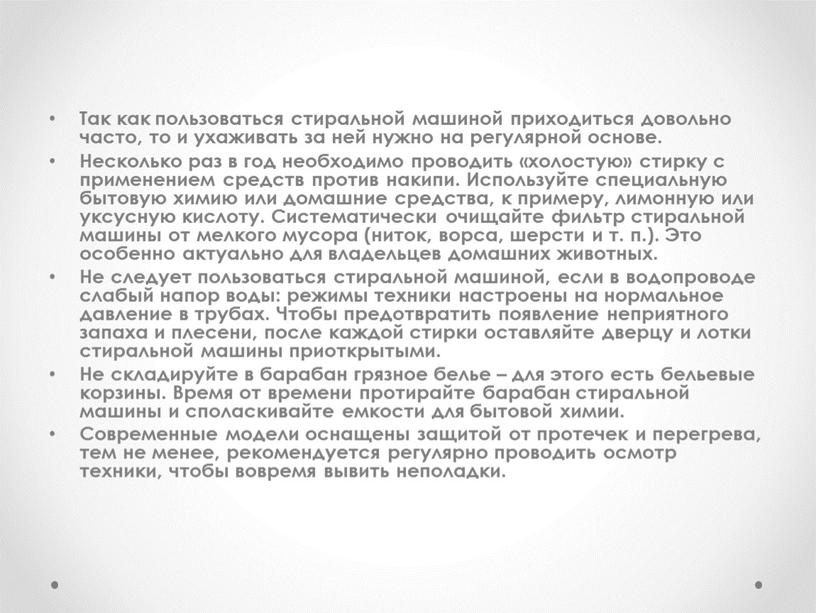 • Так как пользоваться стиральной машиной приходиться довольно часто, то и ухаживать за ней нужно на регулярной основе.
• Несколько раз в год необходимо проводить «холостую» стирку с применением средств против накипи. Используйте специальную бытовую химию или домашние средства, к примеру, лимонную или уксусную кислоту. Систематически очищайте фильтр стиральной машины от мелкого мусора (ниток, ворса, шерсти и т. п.). Это особенно актуально для владельцев домашних животных.
• Не следует пользоваться стиральной машиной, если в водопроводе слабый напор воды: режимы техники настроены на нормальное давление в трубах. Чтобы предотвратить появление неприятного запаха и плесени, после каждой стирки оставляйте дверцу и лотки стиральной машины приоткрытыми.
• Не складируйте в барабан грязное белье – для этого есть бельевые корзины. Время от времени протирайте барабан стиральной машины и споласкивайте емкости для бытовой химии.
• Современные модели оснащены защитой от протечек и перегрева, тем не менее, рекомендуется регулярно проводить осмотр техники, чтобы вовремя вывить неполадки.